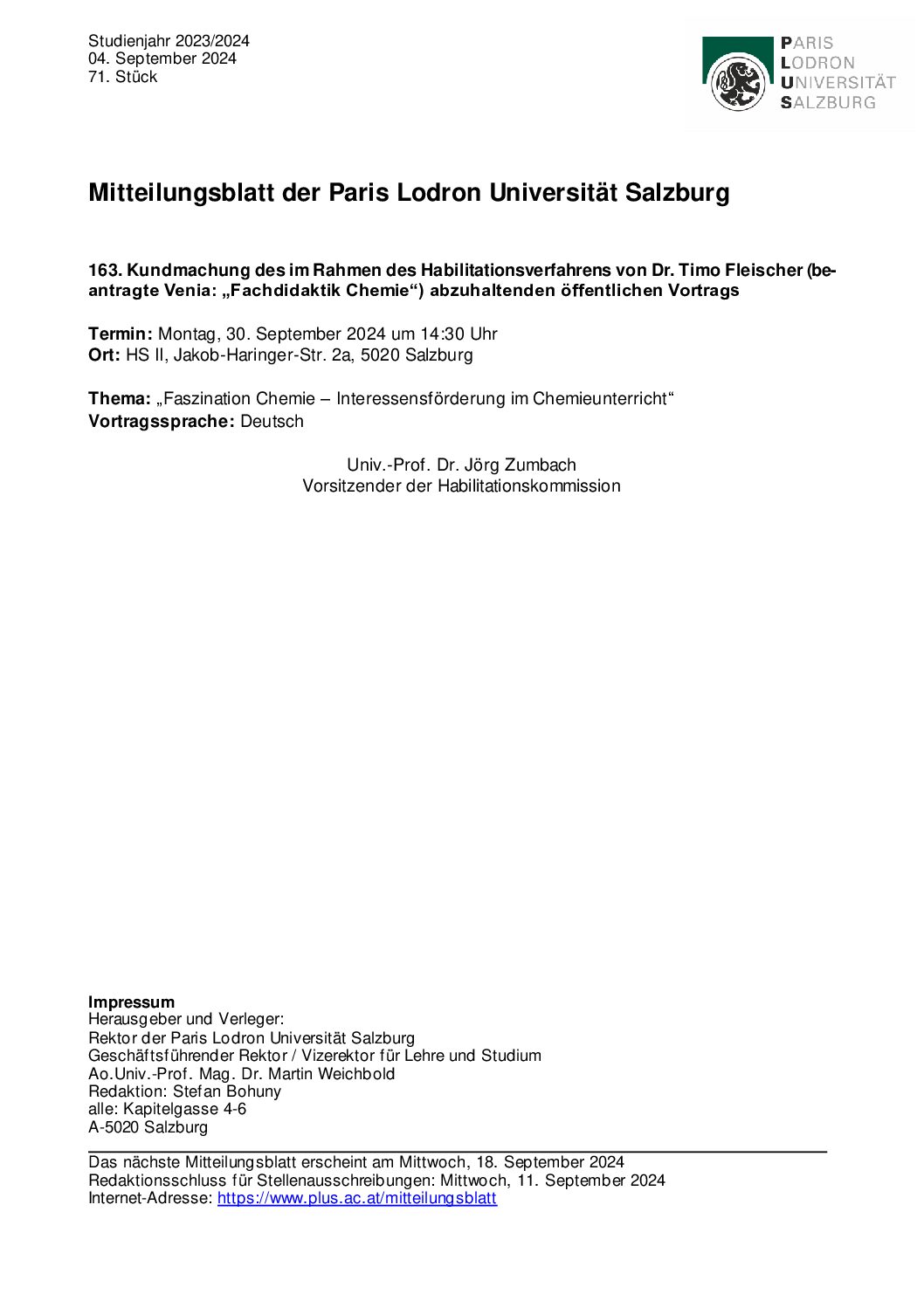 Studienjahr 2023/2024
04. September 2024
71. Stück

PARIS
LODRON
UNIVERSITÄT
SALZBURG

Mitteilungsblatt der Paris Lodron Universität Salzburg

163. Kundmachung des im Rahmen des Habilitationsverfahrens von Dr. Timo Fleischer (beantragte Venia: „Fachdidaktik Chemie“) abzuhaltenden öffentlichen Vortrags

Termin: Montag, 30. September 2024 um 14:30 Uhr
Ort: HS II, Jakob-Haringer-Str. 2a, 5020 Salzburg

Thema: „Faszination Chemie – Interessensförderung im Chemieunterricht“
Vortragssprache: Deutsch

Univ.-Prof. Dr. Jörg Zumbach
Vorsitzender der Habilitationskommission

Impressum
Herausgeber und Verleger:
Rektor der Paris Lodron Universität Salzburg
Geschäftsführender Rektor / Vizerektor für Lehre und Studium
Ao.Univ.-Prof. Mag. Dr. Martin Weichbold
Redaktion: Stefan Bohuny
alle: Kapitelgasse 4-6
A-5020 Salzburg

Das nächste Mitteilungsblatt erscheint am Mittwoch, 18. September 2024
Redaktionsschluss für Stellenausschreibungen: Mittwoch, 11. September 2024
Internet-Adresse: https://www.plus.ac.at/mitteilungsblatt